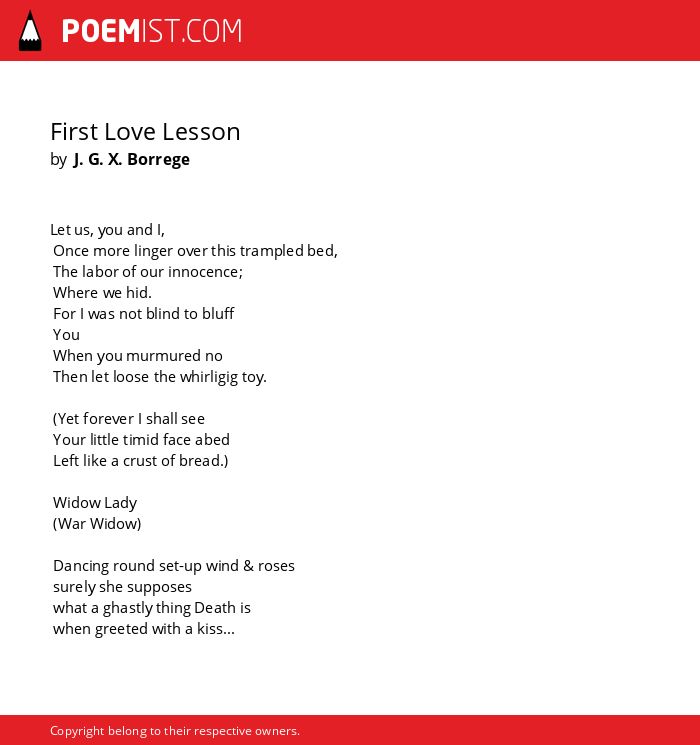 POEMIST.COM

First Love Lesson
by J. G. X. Borrege

Let us, you and I,
Once more linger over this trampled bed,
The labor of our innocence;
Where we hid.
For I was not blind to bluff
You
When you murmured no
Then let loose the whirligig toy.

(Yet forever I shall see
Your little timid face abed
Left like a crust of bread.)

Widow Lady
(War Widow)

Dancing round set-up wind & roses
surely she supposes
what a ghastly thing Death is
when greeted with a kiss...

Copyright belong to their respective owners.